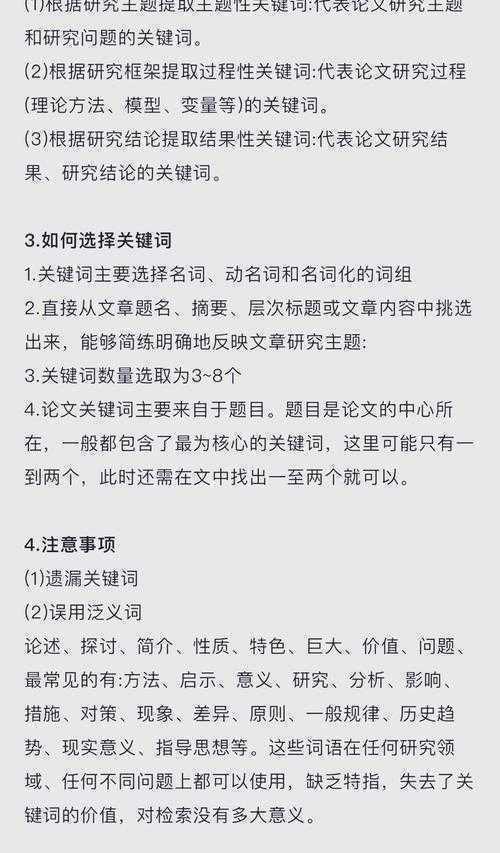 (1)根据研究主题提取主题性关键词:代表论文研究主题和研究问题的关键词。
(2)根据研究框架提取过程性关键词:代表论文研究过程(理论方法、模型、变量等)的关键词。
(3)根据研究结论提取结果性关键词:代表论文研究结果、研究结论的关键词。

3.如何选择关键词
1.关键词主要选择名词、动名词和名词化的词组
2.直接从文章题名、摘要、层次标题或文章内容中挑选出来，能够简练明确地反映文章研究主题:
3.关键词数量选取为3~8个
4.论文关键词主要来自于题目。题目是论文的中心所在，一般都包含了最为核心的关键词，这里可能只有一到两个，此时还需在文中找出一至两个就可以。

4.注意事项
(1)遗漏关键词
(2)误用泛义词
论述、探讨、简介、性质、特色、巨大、价值、问题、最常见的有:方法、启示、意义、研究、分析、影响、措施、对策、现象、差异、原则、一般规律、历史趋势、现实意义、指导思想等。这些词语在任何研究领域、任何不同问题上都可以使用，缺乏特指，失去了关键词的价值，对检索没有多大意义。